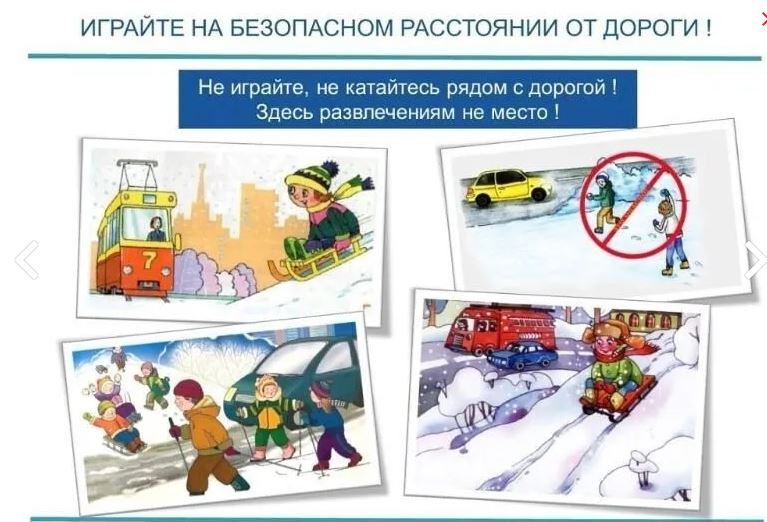 ИГРАЙТЕ НА БЕЗОПАСНОМ РАССТОЯНИИ ОТ ДОРОГИ !

Не играйте, не катайтесь рядом с дорогой !
Здесь развлечениям не место !

7